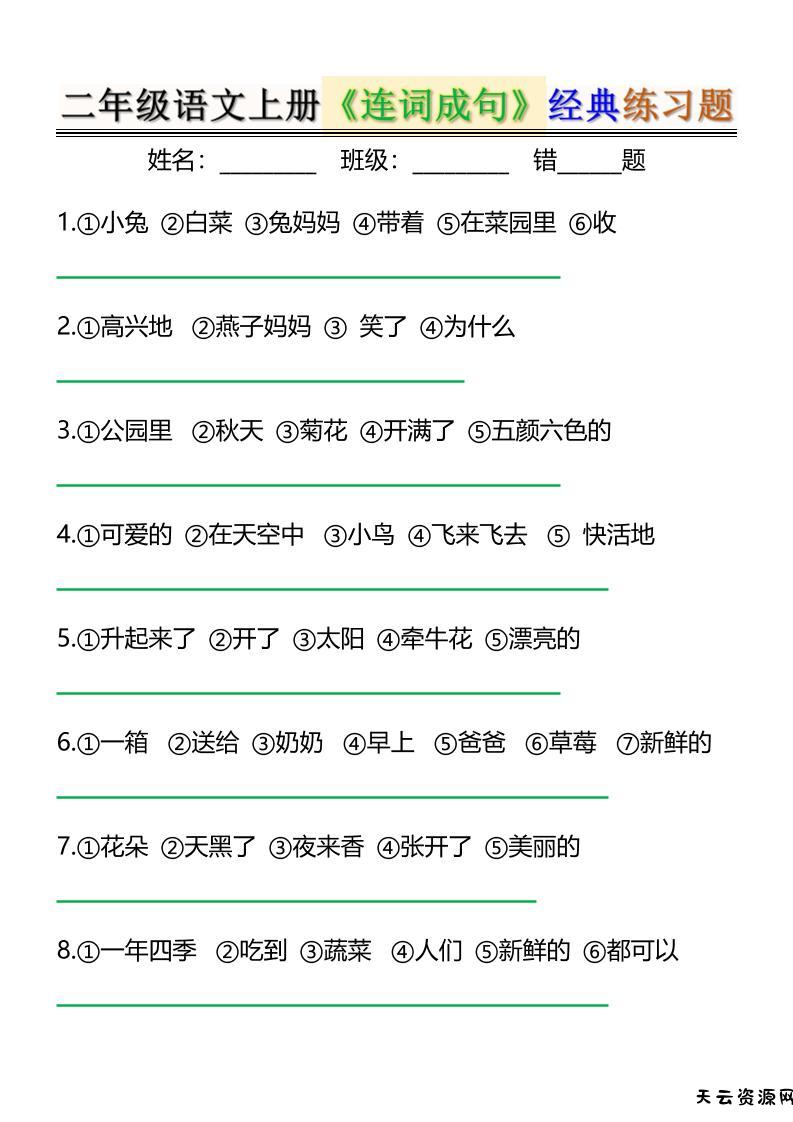 二年级语文上册《连词成句》经典练习题

姓名：________ 班级：________ 错_____题

1.①小兔 ②白菜 ③兔妈妈 ④带着 ⑤在菜园里 ⑥收

2.①高兴地 ②燕子妈妈 ③ 笑了 ④为什么

3.①公园里 ②秋天 ③菊花 ④开满了 ⑤五颜六色的

4.①可爱的 ②在天空中 ③小鸟 ④飞来飞去 ⑤ 快活地

5.①升起来了 ②开了 ③太阳 ④牵牛花 ⑤漂亮的

6.①一箱 ②送给 ③奶奶 ④早上 ⑤爸爸 ⑥草莓 ⑦新鲜的

7.①花朵 ②天黑了 ③夜来香 ④张开了 ⑤美丽的

8.①一年四季 ②吃到 ③蔬菜 ④人们 ⑤新鲜的 ⑥都可以

天云资源网